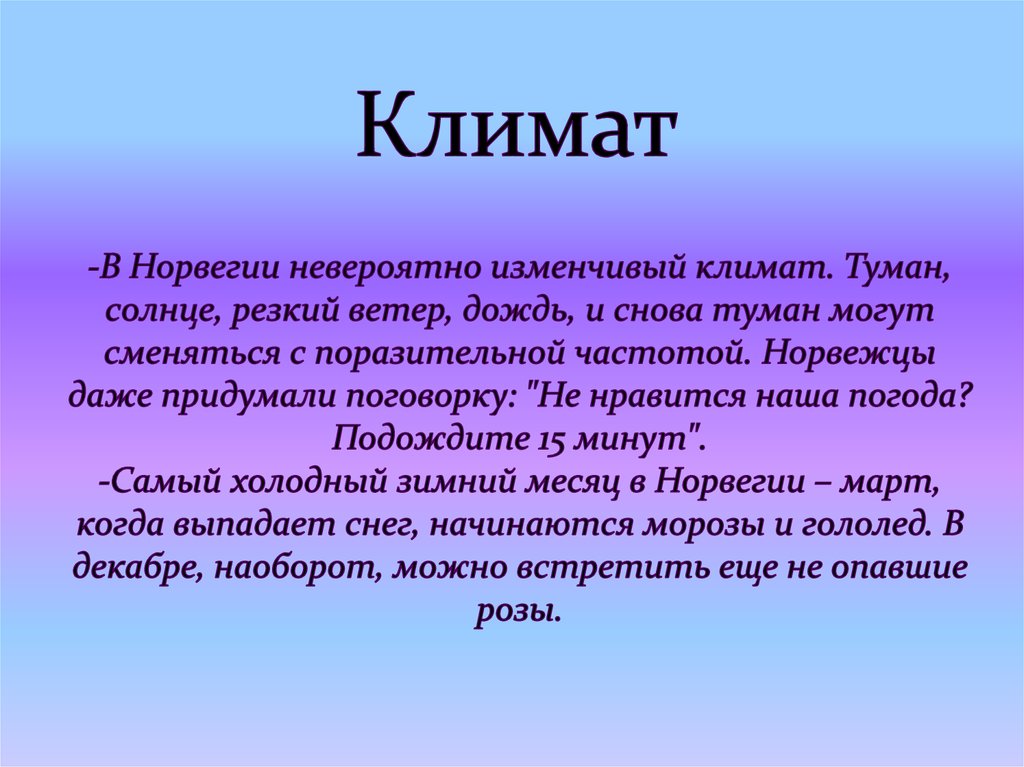 Климат

-В Норвегии невероятно изменчивый климат. Туман, солнце, резкий ветер, дождь, и снова туман могут сменяться с поразительной частотой. Норвежцы даже придумали поговорку: "Не нравится наша погода? Подождите 15 минут".
-Самый холодный зимний месяц в Норвегии – март, когда выпадает снег, начинаются морозы и гололед. В декабре, наоборот, можно встретить еще не опавшие розы.